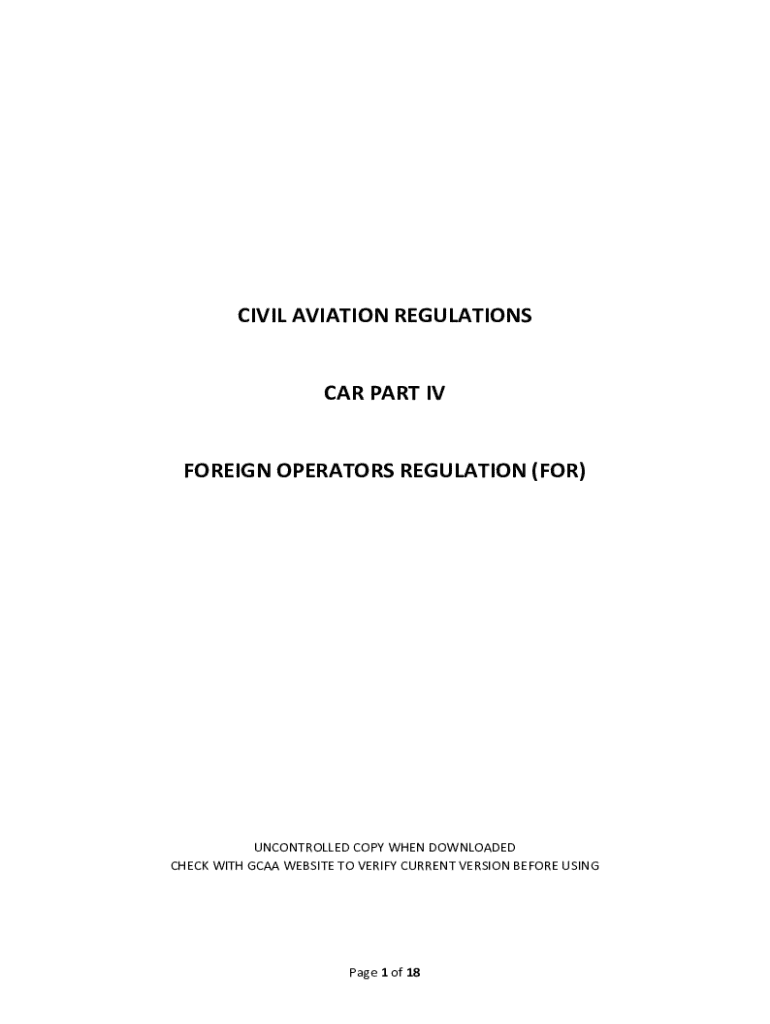 CIVIL AVIATION REGULATIONS

CAR PART IV

FOREIGN OPERATORS REGULATION (FOR)

UNCONTROLLED COPY WHEN DOWNLOADED
CHECK WITH GCAA WEBSITE TO VERIFY CURRENT VERSION BEFORE USING

Page 1 of 18